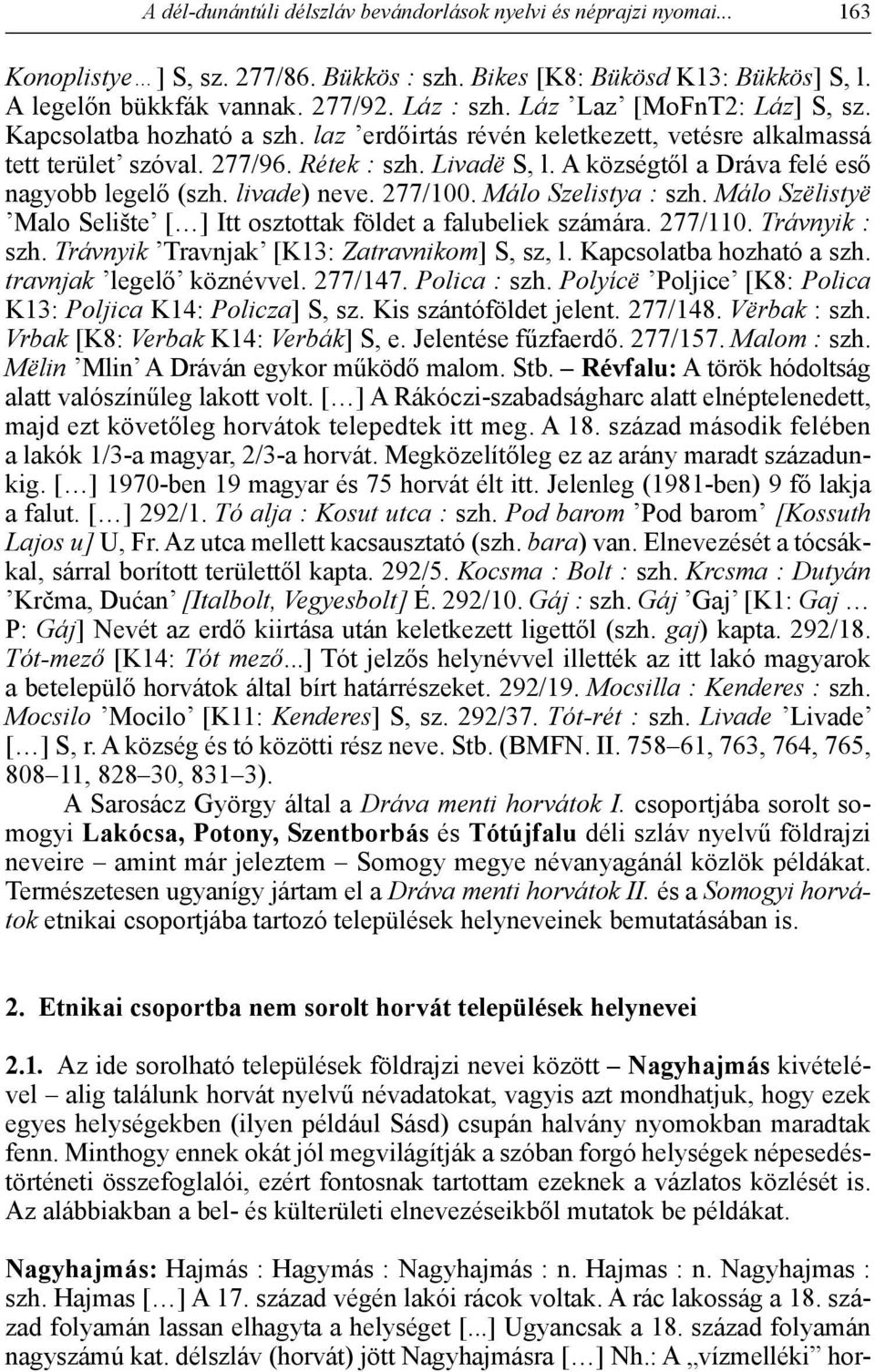 A dél-dunántúli délszláv bevándorlások nyelvi és néprajzi nyomai... 163

Konoplistye…] S, sz. 277/86. Bükkös : szh. Bikes [K8: Bükösd K13: Bükkös] S, l. A legelőn bükkfák vannak. 277/92. Láz : szh. Láz ’Laz’ [MoFnT2: Láz] S, sz. Kapcsolatba hozható a szh. laz ’erdőirtás révén keletkezett, vetésre alkalmassá tett terület’ szóval. 277/96. Rétek : szh. Livadë S, l. A községtől a Dráva felé eső nagyobb legelő (szh. livade) neve. 277/100. Málo Szelistya : szh. Málo Szëlistyë ’Malo Selište’ […] Itt osztottak földet a falubeliek számára. 277/110. Trávnyik : szh. Trávnyik ’Travnjak’ [K13: Zatravnikom] S, sz, l. Kapcsolatba hozható a szh. travnjak ’legelő’ köznévvel. 277/147. Polica : szh. Polyícë ’Poljice’ [K8: Polica K13: Poljica K14: Policza] S, sz. Kis szántóföldet jelent. 277/148. Vërbak : szh. Vrbak [K8: Verbak K14: Verbák] S, e. Jelentése fűzfaerdő. 277/157. Malom : szh. Mëlin ’Mlin’ A Dráván egykor működő malom. Stb. – Révfalu: A török hódoltság alatt valószínűleg lakott volt. […] A Rákóczi-szabadságharc alatt elnéptelenedett, majd ezt követőleg horvátok telepedtek itt meg. A 18. század második felében a lakók 1/3-a magyar, 2/3-a horvát. Megközelítőleg ez az arány maradt századunkig. […] 1970-ben 19 magyar és 75 horvát élt itt. Jelenleg (1981-ben) 9 fő lakja a falut. […] 292/1. Tó alja : Kosut utca : szh. Pod barom ’Pod barom’ [Kossuth Lajos u] U, Fr. Az utca mellett kacsausztató (szh. bara) van. Elnevezését a tócsákkal, sárral borított területtől kapta. 292/5. Kocsma : Bolt : szh. Krcsma : Dutyán ’Krčma, Dućan’ [Italbolt, Vegyesbolt] É. 292/10. Gáj : szh. Gáj ’Gaj’ [K1: Gaj … P: Gáj] Nevét az erdő kiirtása után keletkezett ligettől (szh. gaj) kapta. 292/18. Tót-mező [K14: Tót mező...] Tót jelzős helynévvel illették az itt lakó magyarok a betelepülő horvátok által bírt határrészeket. 292/19. Mocsilla : Kenderes : szh. Mocsilo ’Mocilo’ [K11: Kenderes] S, sz. 292/37. Tót-rét : szh. Livade ’Livade’ […] S, r. A község és tó közötti rész neve. Stb. (BMFN. II. 758–61, 763, 764, 765, 808–11, 828–30, 831–3).

A Sarosácz György által a Dráva menti horvátok I. csoportjába sorolt somogyi Lakócsa, Potony, Szentborbás és Tótújfalu déli szláv nyelvű földrajzi neveire – amint már jeleztem – Somogy megye névanyagánál közlök példákat. Természetesen ugyanígy jártam el a Dráva menti horvátok II. és a Somogyi horvátok etnikai csoportjába tartozó települések helyneveinek bemutatásában is.

2. Etnikai csoportba nem sorolt horvát települések helynevei

2.1. Az ide sorolható települések földrajzi nevei között – Nagyhajmás kivételével – alig találunk horvát nyelvű névadatokat, vagyis azt mondhatjuk, hogy ezek egyes helységekben (ilyen például Sásd) csupán halvány nyomokban maradtak fenn. Minthogy ennek okát jól megvilágítják a szóban forgó helységek népesedéstörténeti összefoglalói, ezért fontosnak tartottam ezeknek a vázlatos közlését is. Az alábbiakban a bel- és külterületi elnevezéseikből mutatok be példákat.

Nagyhajmás: Hajmás : Hagymás : Nagyhajmás : n. Hajmas : n. Nagyhajmas : szh. Hajmas […] A 17. század végén lakói rácok voltak. A rác lakosság a 18. század folyamán lassan elhagyta a helységet [...] Ugyancsak a 18. század folyamán nagyszámú kat. délszláv (horvát) jött Nagyhajmásra […] Nh.: A „vízmelléki” hor-